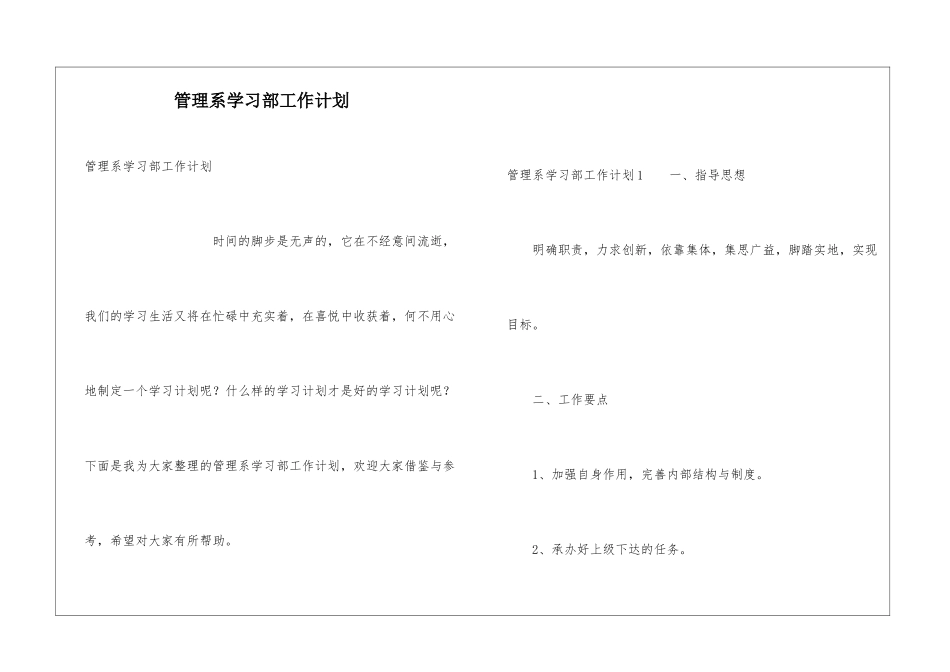 管理系学习部工作计划

管理系学习部工作计划

时间的脚步是无声的，它在不经意间流逝，我们的学习生活又将在忙碌中充实着，在喜悦中收获着，何不用心地制定一个学习计划呢？什么样的学习计划才是好的学习计划呢？下面是我为大家整理的管理系学习部工作计划，欢迎大家借鉴与参考，希望对大家有所帮助。

管理系学习部工作计划1　　一、指导思想

明确职责，力求创新，依靠集体，集思广益，脚踏实地，实现目标。

二、工作要点

1、加强自身作用，完善内部结构与制度。

2、承办好上级下达的任务。